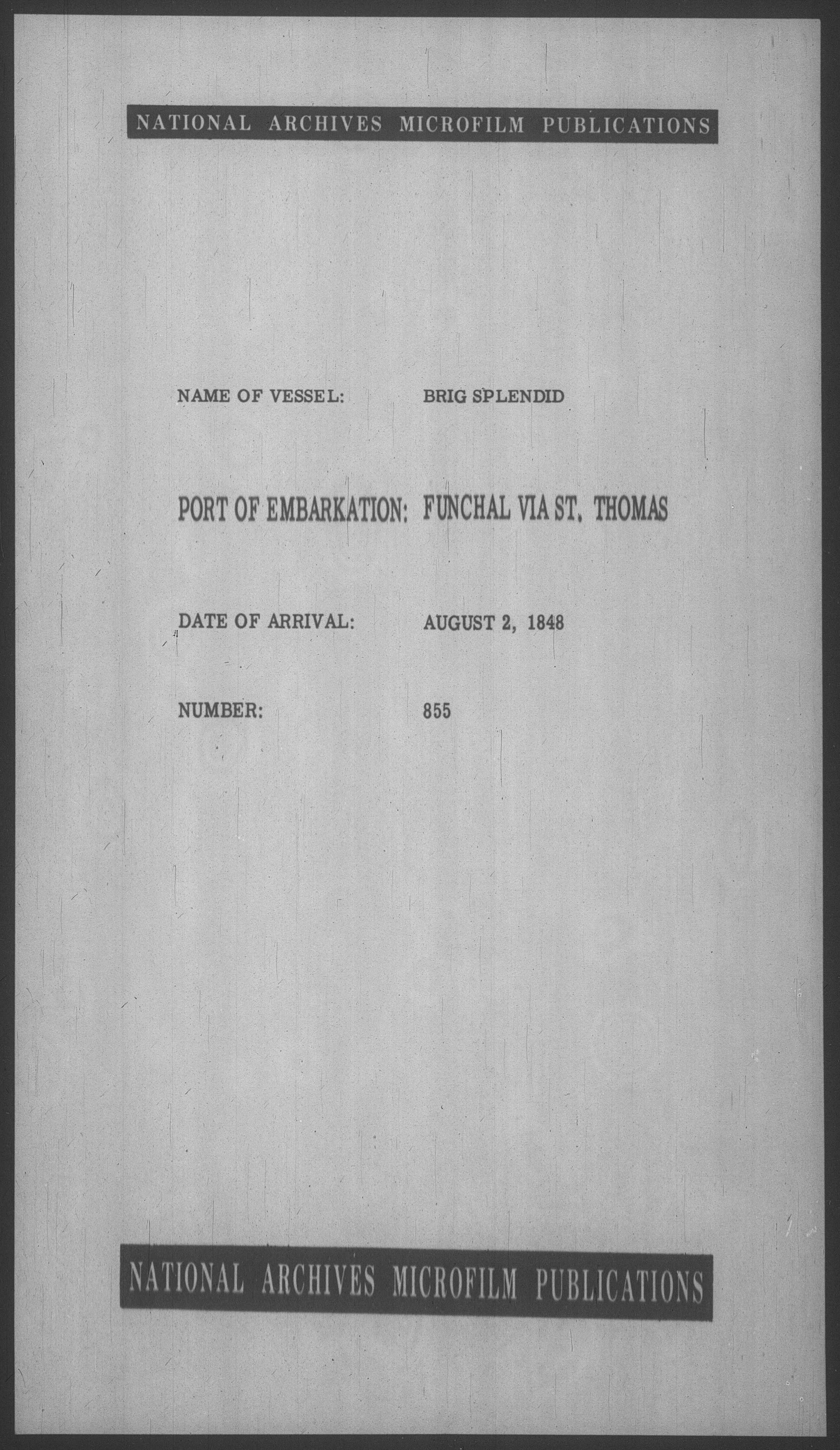 NATIONAL ARCHIVES MICROFILM PUBLICATIONS

NAME OF VESSEL: BRIG SPLENDID

PORT OF EMBARKATION: FUNCHAL VIA ST. THOMAS

DATE OF ARRIVAL: AUGUST 2, 1848

NUMBER: 855

NATIONAL ARCHIVES MICROFILM PUBLICATIONS